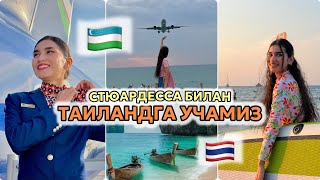 СТЮАРДЕССА БИЛАН
ТАИЛАНДГА УЧАМИЗ